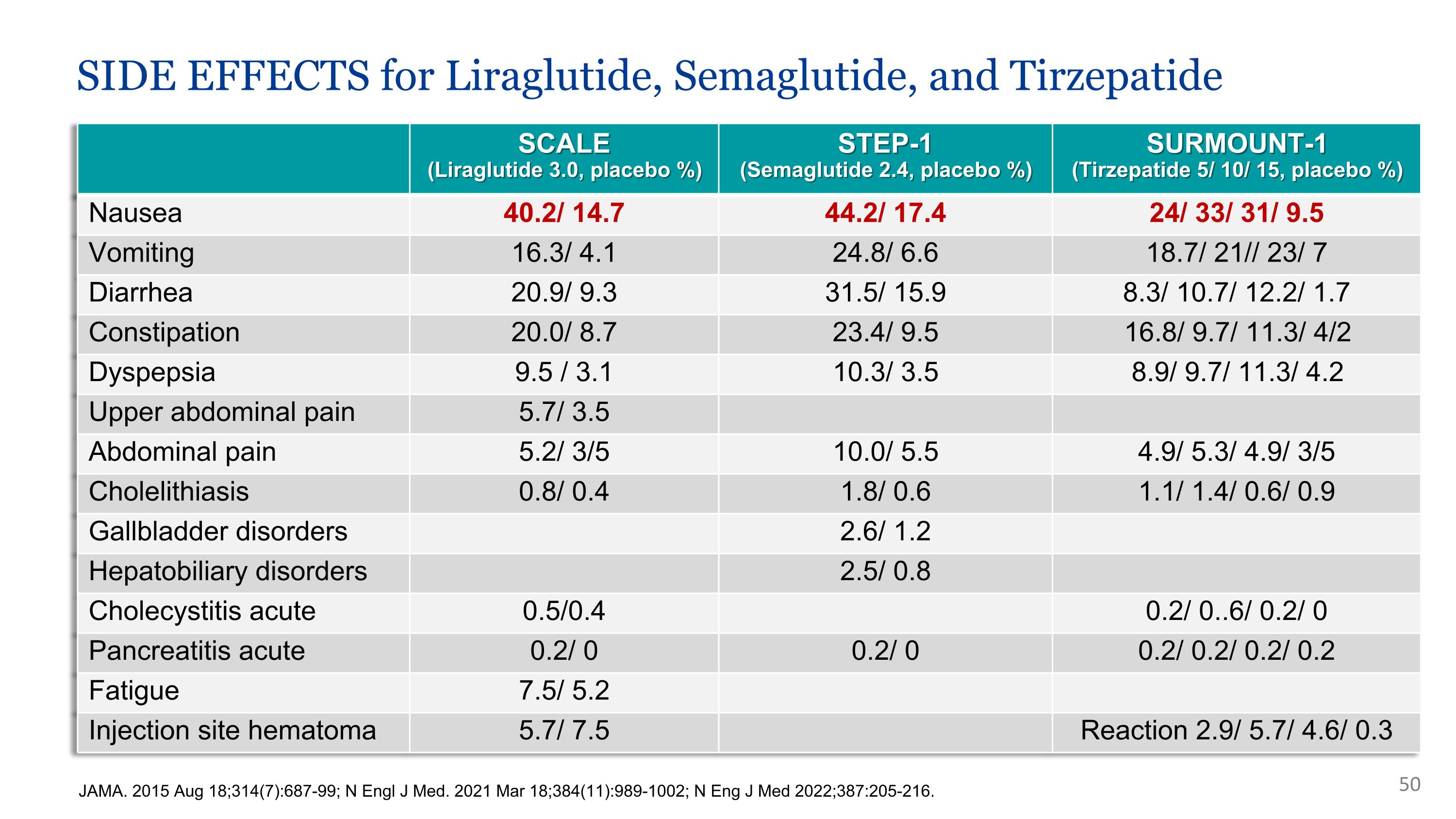 SIDE EFFECTS for Liraglutide, Semaglutide, and Tirzepatide

|  | SCALE (Liraglutide 3.0, placebo %) | STEP-1 (Semaglutide 2.4, placebo %) | SURMOUNT-1 (Tirzepatide 5/ 10/ 15, placebo %) |
|---|---|---|---|
| Nausea | 40.2/ 14.7 | 44.2/ 17.4 | 24/ 33/ 31/ 9.5 |
| Vomiting | 16.3/ 4.1 | 24.8/ 6.6 | 18.7/ 21// 23/ 7 |
| Diarrhea | 20.9/ 9.3 | 31.5/ 15.9 | 8.3/ 10.7/ 12.2/ 1.7 |
| Constipation | 20.0/ 8.7 | 23.4/ 9.5 | 16.8/ 9.7/ 11.3/ 4/2 |
| Dyspepsia | 9.5 / 3.1 | 10.3/ 3.5 | 8.9/ 9.7/ 11.3/ 4.2 |
| Upper abdominal pain | 5.7/ 3.5 |  |  |
| Abdominal pain | 5.2/ 3/5 | 10.0/ 5.5 | 4.9/ 5.3/ 4.9/ 3/5 |
| Cholelithiasis | 0.8/ 0.4 | 1.8/ 0.6 | 1.1/ 1.4/ 0.6/ 0.9 |
| Gallbladder disorders |  | 2.6/ 1.2 |  |
| Hepatobiliary disorders |  | 2.5/ 0.8 |  |
| Cholecystitis acute | 0.5/0.4 |  | 0.2/ 0..6/ 0.2/ 0 |
| Pancreatitis acute | 0.2/ 0 | 0.2/ 0 | 0.2/ 0.2/ 0.2/ 0.2 |
| Fatigue | 7.5/ 5.2 |  |  |
| Injection site hematoma | 5.7/ 7.5 |  | Reaction 2.9/ 5.7/ 4.6/ 0.3 |

JAMA. 2015 Aug 18;314(7):687-99; N Engl J Med. 2021 Mar 18;384(11):989-1002; N Eng J Med 2022;387:205-216.

50